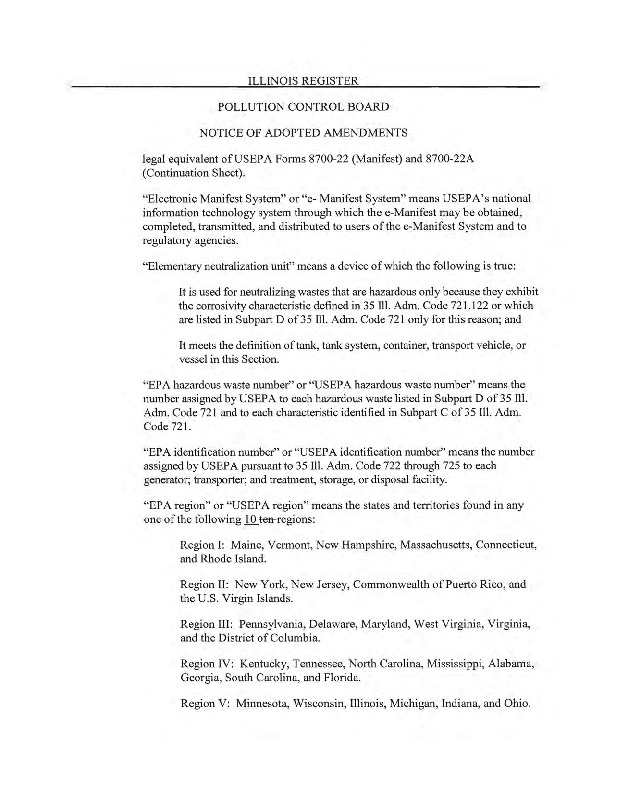 ILLINOIS REGISTER

POLLUTION CONTROL BOARD

NOTICE OF ADOPTED AMENDMENTS

legal equivalent of USEPA Forms 8700-22 (Manifest) and 8700-22A (Continuation Sheet).

"Electronic Manifest System" or "e- Manifest System" means USEPA's national information technology system through which the e-Manifest may be obtained, completed, transmitted, and distributed to users of the e-Manifest System and to regulatory agencies.

"Elementary neutralization unit" means a device of which the following is true:

It is used for neutralizing wastes that are hazardous only because they exhibit the corrosivity characteristic defined in 35 Ill. Adm. Code 721.122 or which are listed in Subpart D of 35 Ill. Adm. Code 721 only for this reason; and

It meets the definition of tank, tank system, container, transport vehicle, or vessel in this Section.

"EPA hazardous waste number" or "USEPA hazardous waste number" means the number assigned by USEPA to each hazardous waste listed in Subpart D of 35 Ill. Adm. Code 721 and to each characteristic identified in Subpart C of 35 Ill. Adm. Code 721.

"EPA identification number" or "USEPA identification number" means the number assigned by USEPA pursuant to 35 Ill. Adm. Code 722 through 725 to each generator; transporter; and treatment, storage, or disposal facility.

"EPA region" or "USEPA region" means the states and territories found in any one of the following 10 ten regions:

Region I: Maine, Vermont, New Hampshire, Massachusetts, Connecticut, and Rhode Island.

Region II: New York, New Jersey, Commonwealth of Puerto Rico, and the U.S. Virgin Islands.

Region III: Pennsylvania, Delaware, Maryland, West Virginia, Virginia, and the District of Columbia.

Region IV: Kentucky, Tennessee, North Carolina, Mississippi, Alabama, Georgia, South Carolina, and Florida.

Region V: Minnesota, Wisconsin, Illinois, Michigan, Indiana, and Ohio.